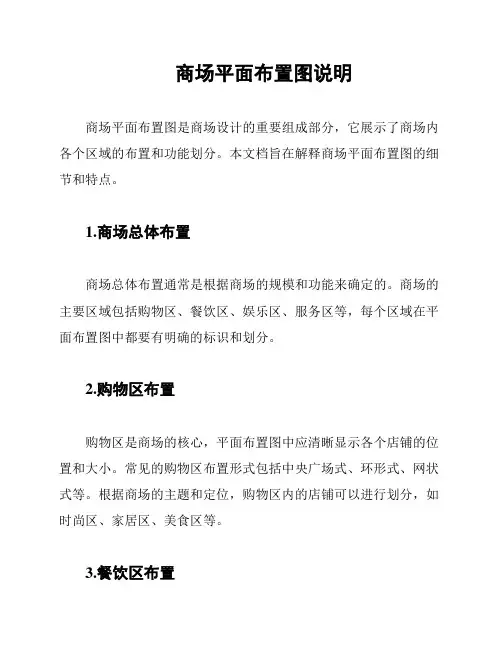 商场平面布置图说明

商场平面布置图是商场设计的重要组成部分，它展示了商场内各个区域的布置和功能划分。本文档旨在解释商场平面布置图的细节和特点。

1.商场总体布置

商场总体布置通常是根据商场的规模和功能来确定的。商场的主要区域包括购物区、餐饮区、娱乐区、服务区等，每个区域在平面布置图中都要有明确的标识和划分。

2.购物区布置

购物区是商场的核心，平面布置图中应清晰显示各个店铺的位置和大小。常见的购物区布置形式包括中央广场式、环形式、网状式等。根据商场的主题和定位，购物区内的店铺可以进行划分，如时尚区、家居区、美食区等。

3.餐饮区布置